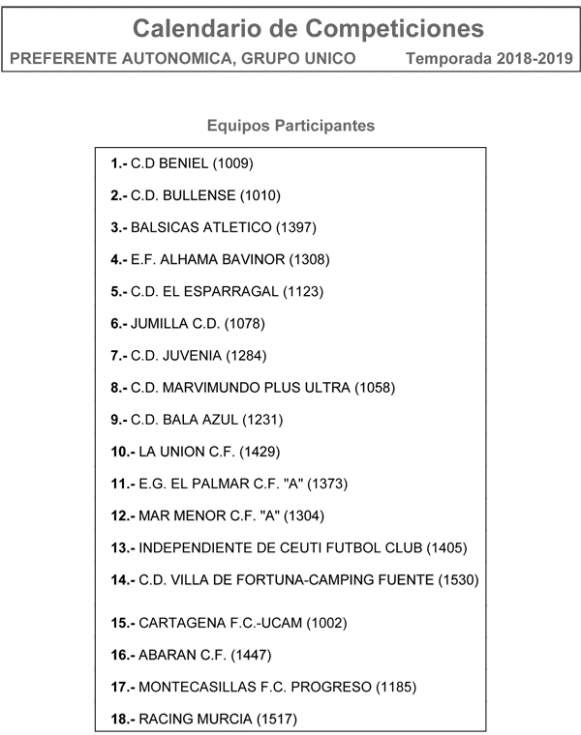 Calendario de Competiciones
PREFERENTE AUTONOMICA, GRUPO UNICO Temporada 2018-2019

Equipos Participantes

1.- C.D BENIEL (1009)

2.- C.D. BULLENSE (1010)

3.- BALSICAS ATLETICO (1397)

4.- E.F. ALHAMA BAVINOR (1308)

5.- C.D. EL ESPARRAGAL (1123)

6.- JUMILLA C.D. (1078)

7.- C.D. JUVENIA (1284)

8.- C.D. MARVIMUNDO PLUS ULTRA (1058)

9.- C.D. BALA AZUL (1231)

10.- LA UNION C.F. (1429)

11.- E.G. EL PALMAR C.F. "A" (1373)

12.- MAR MENOR C.F. "A" (1304)

13.- INDEPENDIENTE DE CEUTI FUTBOL CLUB (1405)

14.- C.D. VILLA DE FORTUNA-CAMPING FUENTE (1530)

15.- CARTAGENA F.C.-UCAM (1002)

16.- ABARAN C.F. (1447)

17.- MONTECASILLAS F.C. PROGRESO (1185)

18.- RACING MURCIA (1517)